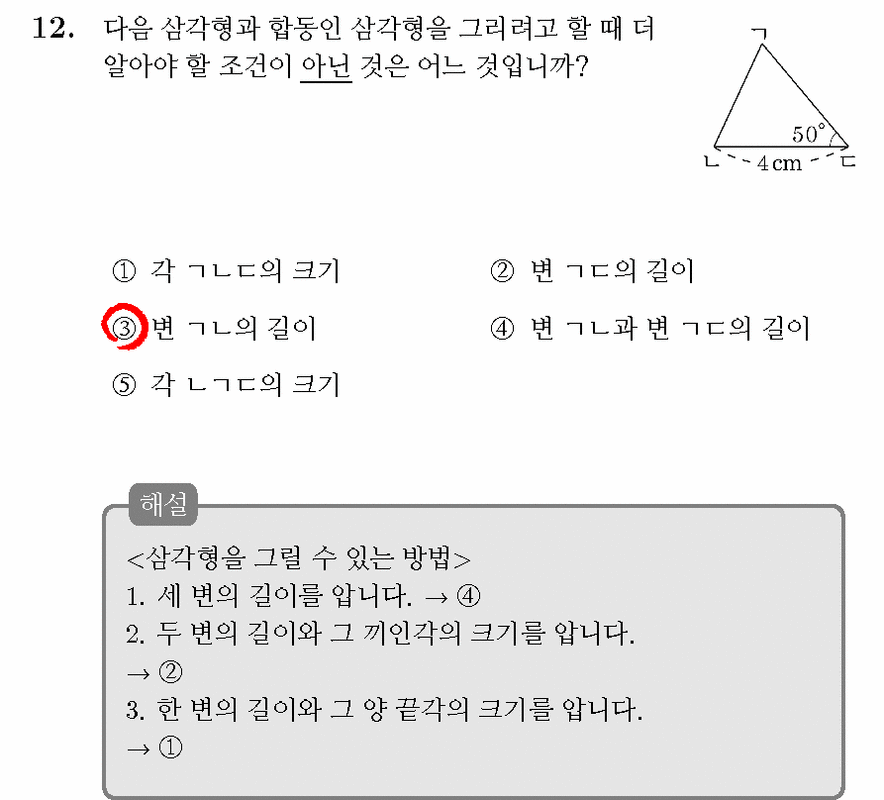 12. 다음 삼각형과 합동인 삼각형을 그리려고 할 때 더 알아야 할 조건이 아닌 것은 어느 것입니까?

ㄱ
50°
ㄴ 4 cm ㄷ

① 각 ㄱㄴㄷ의 크기
② 변 ㄱㄷ의 길이
③ 변 ㄱㄴ의 길이
④ 변 ㄱㄴ과 변 ㄱㄷ의 길이
⑤ 각 ㄴㄱㄷ의 크기

해설

<삼각형을 그릴 수 있는 방법>
1. 세 변의 길이를 압니다. → ④
2. 두 변의 길이와 그 끼인각의 크기를 압니다. → ②
3. 한 변의 길이와 그 양 끝각의 크기를 압니다. → ①